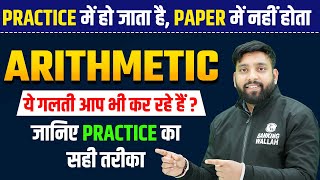 PRACTICE में हो जाता है, PAPER में नहीं होता

ARITHMETIC

ये गलती आप भी कर रहे हैं ?

जानिए PRACTICE का सही तरीका

BANKING WALLAH